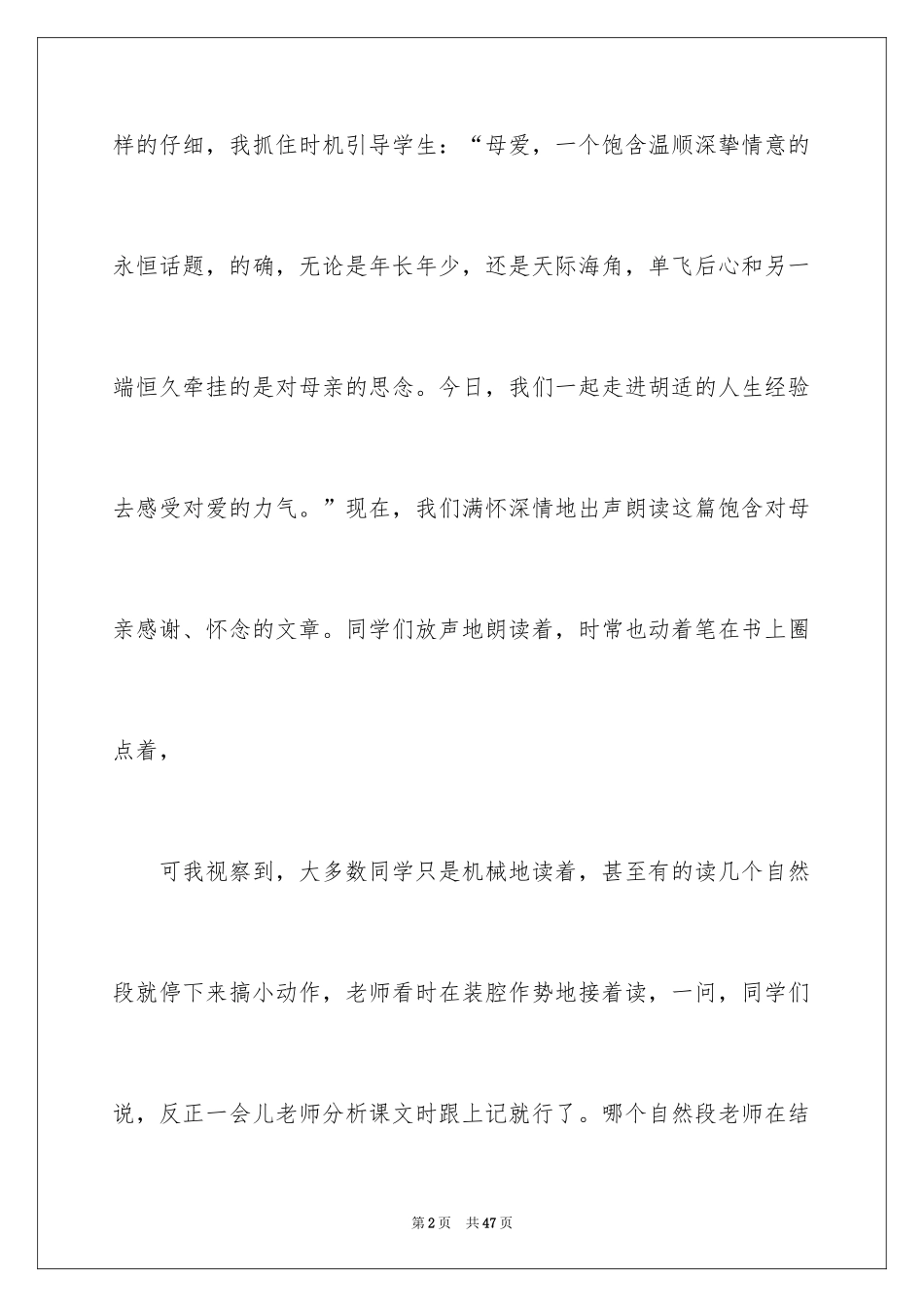 样的仔细，我抓住时机引导学生：“母爱，一个饱含温顺深挚情意的永恒话题，的确，无论是年长年少，还是天际海角，单飞后心和另一端恒久牵挂的是对母亲的思念。今日，我们一起走进胡适的人生经验去感受对爱的力气。”现在，我们满怀深情地出声朗读这篇饱含对母亲感谢、怀念的文章。同学们放声地朗读着，时常也动着笔在书上圈点着，

可我视察到，大多数同学只是机械地读着，甚至有的读几个自然段就停下来搞小动作，老师看时在装腔作势地接着读，一问，同学们说，反正一会儿老师分析课文时跟上记就行了。哪个自然段老师在结

第2页 共47页